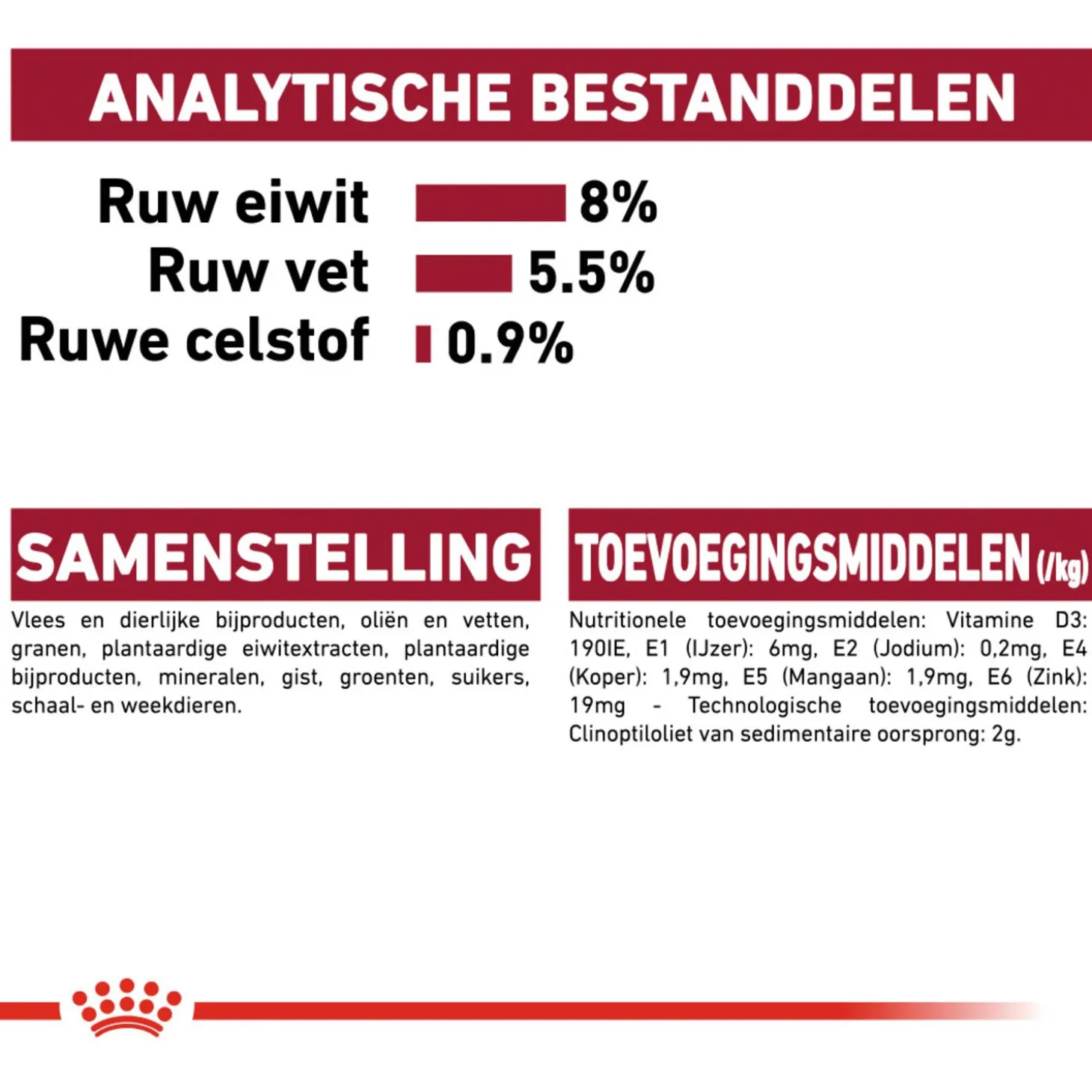 ANALYTISCHE BESTANDDELEN

Ruw eiwit 8%
Ruw vet 5.5%
Ruwe celstof 0.9%

SAMENSTELLING

Vlees en dierlijke bijproducten, oliën en vetten, granen, plantaardige eiwitextracten, plantaardige bijproducten, mineralen, gist, groenten, suikers, schaal- en weekdieren.

TOEVOEGINGSMIDDELEN (/kg)

Nutritionele toevoegingsmiddelen: Vitamine D3: 190IE, E1 (IJzer): 6mg, E2 (Jodium): 0,2mg, E4 (Koper): 1,9mg, E5 (Mangaan): 1,9mg, E6 (Zink): 19mg - Technologische toevoegingsmiddelen: Clinoptiloliet van sedimentaire oorsprong: 2g.